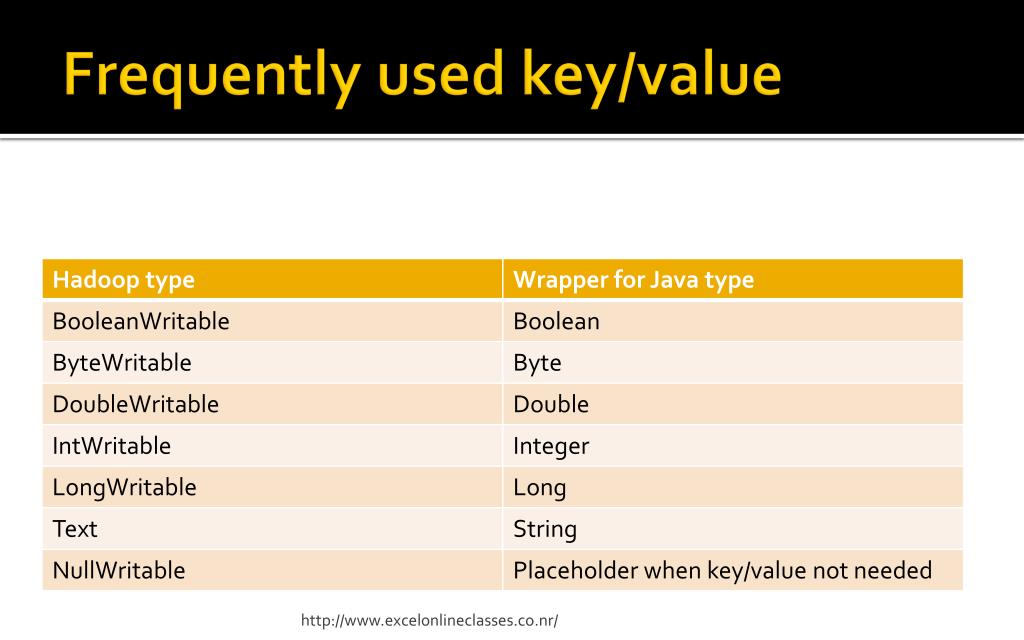 Frequently used key/value

| Hadoop type | Wrapper for Java type |
|---|---|
| BooleanWritable | Boolean |
| ByteWritable | Byte |
| DoubleWritable | Double |
| IntWritable | Integer |
| LongWritable | Long |
| Text | String |
| NullWritable | Placeholder when key/value not needed |

http://www.excelonlineclasses.co.nr/